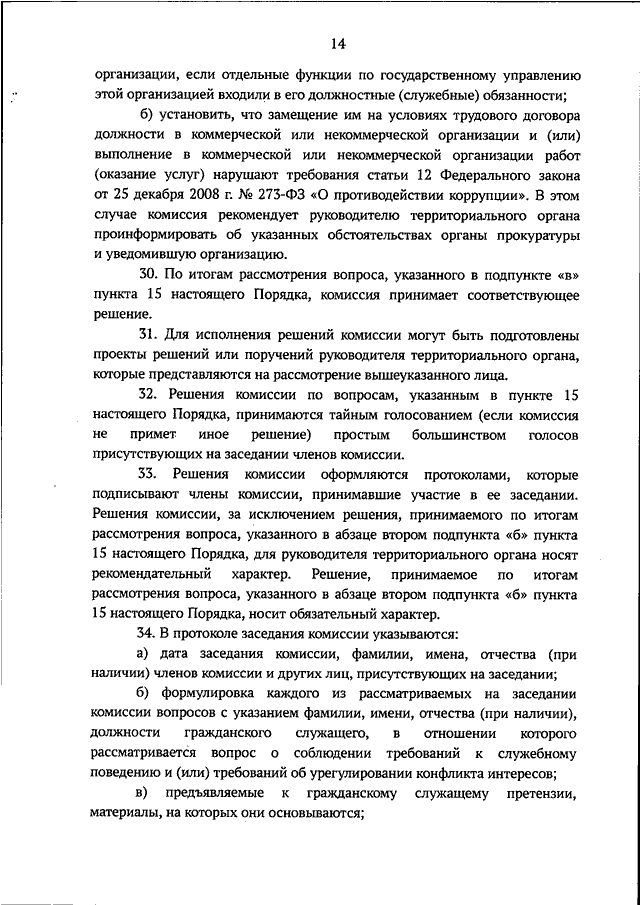 14

организации, если отдельные функции по государственному управлению этой организацией входили в его должностные (служебные) обязанности;

б) установить, что замещение им на условиях трудового договора должности в коммерческой или некоммерческой организации и (или) выполнение в коммерческой или некоммерческой организации работ (оказание услуг) нарушают требования статьи 12 Федерального закона от 25 декабря 2008 г. № 273-ФЗ «О противодействии коррупции». В этом случае комиссия рекомендует руководителю территориального органа проинформировать об указанных обстоятельствах органы прокуратуры и уведомившую организацию.

30. По итогам рассмотрения вопроса, указанного в подпункте «в» пункта 15 настоящего Порядка, комиссия принимает соответствующее решение.

31. Для исполнения решений комиссии могут быть подготовлены проекты решений или поручений руководителя территориального органа, которые представляются на рассмотрение вышеуказанного лица.

32. Решения комиссии по вопросам, указанным в пункте 15 настоящего Порядка, принимаются тайным голосованием (если комиссия не примет иное решение) простым большинством голосов присутствующих на заседании членов комиссии.

33. Решения комиссии оформляются протоколами, которые подписывают члены комиссии, принимавшие участие в ее заседании. Решения комиссии, за исключением решения, принимаемого по итогам рассмотрения вопроса, указанного в абзаце втором подпункта «б» пункта 15 настоящего Порядка, для руководителя территориального органа носят рекомендательный характер. Решение, принимаемое по итогам рассмотрения вопроса, указанного в абзаце втором подпункта «б» пункта 15 настоящего Порядка, носит обязательный характер.

34. В протоколе заседания комиссии указываются:

а) дата заседания комиссии, фамилии, имена, отчества (при наличии) членов комиссии и других лиц, присутствующих на заседании;

б) формулировка каждого из рассматриваемых на заседании комиссии вопросов с указанием фамилии, имени, отчества (при наличии), должности гражданского служащего, в отношении которого рассматривается вопрос о соблюдении требований к служебному поведению и (или) требований об урегулировании конфликта интересов;

в) предъявляемые к гражданскому служащему претензии, материалы, на которых они основываются;